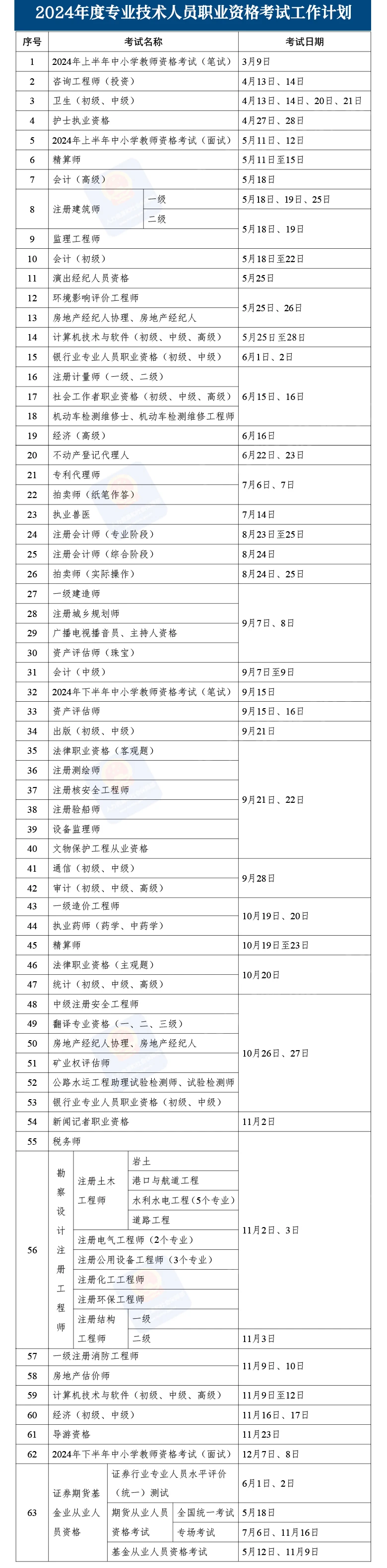 2024年度专业技术人员职业资格考试工作计划

| 序号 | 考试名称 | 考试日期 |
|---|---|---|
| 1 | 2024年上半年中小学教师资格考试（笔试） | 3月9日 |
| 2 | 咨询工程师（投资） | 4月13日、14日 |
| 3 | 卫生（初级、中级） | 4月13日、14日、20日、21日 |
| 4 | 护士执业资格 | 4月27日、28日 |
| 5 | 2024年上半年中小学教师资格考试（面试） | 5月11日、12日 |
| 6 | 精算师 | 5月11日至15日 |
| 7 | 会计（高级） | 5月18日 |
| 8 | 注册建筑师 一级 | 5月18日、19日、25日 |
| 8 | 注册建筑师 二级 | 5月18日、19日 |
| 9 | 监理工程师 | 5月18日、19日 |
| 10 | 会计（初级） | 5月18日至22日 |
| 11 | 演出经纪人员资格 | 5月25日 |
| 12 | 环境影响评价工程师 | 5月25日、26日 |
| 13 | 房地产经纪人协理、房地产经纪人 | 5月25日、26日 |
| 14 | 计算机技术与软件（初级、中级、高级） | 5月25日至28日 |
| 15 | 银行业专业人员职业资格（初级、中级） | 6月1日、2日 |
| 16 | 注册计量师（一级、二级） | 6月15日、16日 |
| 17 | 社会工作者职业资格（初级、中级、高级） | 6月15日、16日 |
| 18 | 机动车检测维修士、机动车检测维修工程师 | 6月15日、16日 |
| 19 | 经济（高级） | 6月16日 |
| 20 | 不动产登记代理人 | 6月22日、23日 |
| 21 | 专利代理师 | 7月6日、7日 |
| 22 | 拍卖师（纸笔作答） | 7月6日、7日 |
| 23 | 执业兽医 | 7月14日 |
| 24 | 注册会计师（专业阶段） | 8月23日至25日 |
| 25 | 注册会计师（综合阶段） | 8月24日 |
| 26 | 拍卖师（实际操作） | 8月24日、25日 |
| 27 | 一级建造师 | 9月7日、8日 |
| 28 | 注册城乡规划师 | 9月7日、8日 |
| 29 | 广播电视播音员、主持人资格 | 9月7日、8日 |
| 30 | 资产评估师（珠宝） | 9月7日、8日 |
| 31 | 会计（中级） | 9月7日至9日 |
| 32 | 2024年下半年中小学教师资格考试（笔试） | 9月15日 |
| 33 | 资产评估师 | 9月15日、16日 |
| 34 | 出版（初级、中级） | 9月21日 |
| 35 | 法律职业资格（客观题） | 9月21日、22日 |
| 36 | 注册测绘师 | 9月21日、22日 |
| 37 | 注册核安全工程师 | 9月21日、22日 |
| 38 | 注册验船师 | 9月21日、22日 |
| 39 | 设备监理师 | 9月21日、22日 |
| 40 | 文物保护工程从业资格 | 9月21日、22日 |
| 41 | 通信（初级、中级） | 9月28日 |
| 42 | 审计（初级、中级、高级） | 9月28日 |
| 43 | 一级造价工程师 | 10月19日、20日 |
| 44 | 执业药师（药学、中药学） | 10月19日、20日 |
| 45 | 精算师 | 10月19日至23日 |
| 46 | 法律职业资格（主观题） | 10月20日 |
| 47 | 统计（初级、中级、高级） | 10月20日 |
| 48 | 中级注册安全工程师 | 10月26日、27日 |
| 49 | 翻译专业资格（一、二、三级） | 10月26日、27日 |
| 50 | 房地产经纪人协理、房地产经纪人 | 10月26日、27日 |
| 51 | 矿业权评估师 | 10月26日、27日 |
| 52 | 公路水运工程助理试验检测师、试验检测师 | 10月26日、27日 |
| 53 | 银行业专业人员职业资格（初级、中级） | 10月26日、27日 |
| 54 | 新闻记者职业资格 | 11月2日 |
| 55 | 税务师 | 11月2日、3日 |
| 56 | 勘察设计注册工程师 注册土木工程师 岩土 | 11月2日、3日 |
| 56 | 勘察设计注册工程师 注册土木工程师 港口与航道工程 | 11月2日、3日 |
| 56 | 勘察设计注册工程师 注册土木工程师 水利水电工程（5个专业） | 11月2日、3日 |
| 56 | 勘察设计注册工程师 注册土木工程师 道路工程 | 11月2日、3日 |
| 56 | 勘察设计注册工程师 注册电气工程师（2个专业） | 11月2日、3日 |
| 56 | 勘察设计注册工程师 注册公用设备工程师（3个专业） | 11月2日、3日 |
| 56 | 勘察设计注册工程师 注册化工工程师 | 11月2日、3日 |
| 56 | 勘察设计注册工程师 注册环保工程师 | 11月2日、3日 |
| 56 | 勘察设计注册工程师 注册结构工程师 一级 | 11月2日、3日 |
| 56 | 勘察设计注册工程师 注册结构工程师 二级 | 11月3日 |
| 57 | 一级注册消防工程师 | 11月9日、10日 |
| 58 | 房地产估价师 | 11月9日、10日 |
| 59 | 计算机技术与软件（初级、中级、高级） | 11月9日至12日 |
| 60 | 经济（初级、中级） | 11月16日、17日 |
| 61 | 导游资格 | 11月23日 |
| 62 | 2024年下半年中小学教师资格考试（面试） | 12月7日、8日 |
| 63 | 证券期货基金业从业人员资格 证券行业专业人员水平评价（统一）测试 | 6月1日、2日 |
| 63 | 证券期货基金业从业人员资格 期货从业人员资格考试 全国统一考试 | 5月18日 |
| 63 | 证券期货基金业从业人员资格 期货从业人员资格考试 专场考试 | 7月6日、11月16日 |
| 63 | 证券期货基金业从业人员资格 基金从业人员资格考试 | 5月12日、11月9日 |